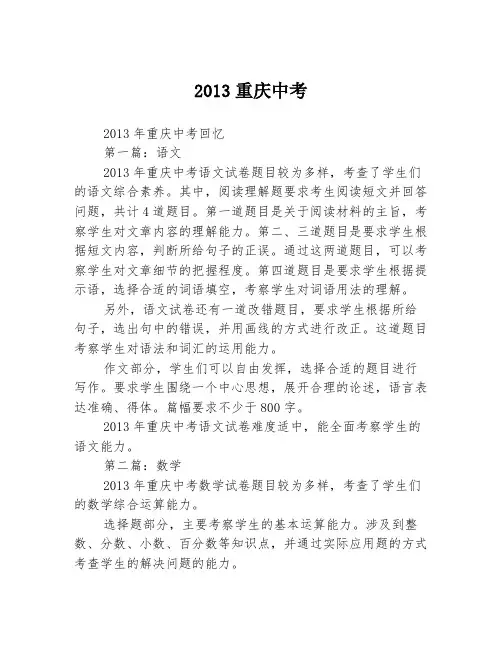 2013 重庆中考

2013 年重庆中考回忆

第一篇：语文

2013 年重庆中考语文试卷题目较为多样，考查了学生们的语文综合素养。其中，阅读理解题要求考生阅读短文并回答问题，共计 4 道题目。第一道题目是关于阅读材料的主旨，考察学生对文章内容的理解能力。第二、三道题目是要求学生根据短文内容，判断所给句子的正误。通过这两道题目，可以考察学生对文章细节的把握程度。第四道题目是要求学生根据提示语，选择合适的词语填空，考察学生对词语用法的理解。

另外，语文试卷还有一道改错题目，要求学生根据所给句子，选出句中的错误，并用画线的方式进行改正。这道题目考察学生对语法和词汇的运用能力。

作文部分，学生们可以自由发挥，选择合适的题目进行写作。要求学生围绕一个中心思想，展开合理的论述，语言表达准确、得体。篇幅要求不少于 800 字。

2013 年重庆中考语文试卷难度适中，能全面考察学生的语文能力。

第二篇：数学

2013 年重庆中考数学试卷题目较为多样，考查了学生们的数学综合运算能力。

选择题部分，主要考察学生的基本运算能力。涉及到整数、分数、小数、百分数等知识点，并通过实际应用题的方式考查学生的解决问题的能力。